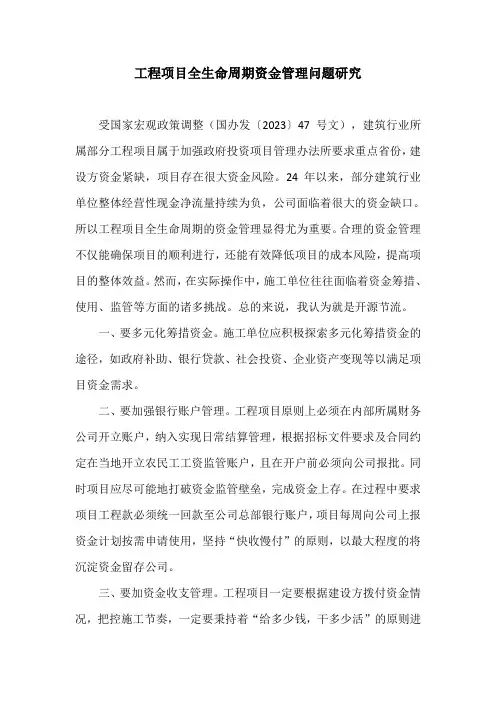 工程项目全生命周期资金管理问题研究

受国家宏观政策调整（国办发〔2023〕47 号文），建筑行业所属部分工程项目属于加强政府投资项目管理办法所要求重点省份，建设方资金紧缺，项目存在很大资金风险。24 年以来，部分建筑行业单位整体经营性现金净流量持续为负，公司面临着很大的资金缺口。所以工程项目全生命周期的资金管理显得尤为重要。合理的资金管理不仅能确保项目的顺利进行，还能有效降低项目的成本风险，提高项目的整体效益。然而，在实际操作中，施工单位往往面临着资金筹措、使用、监管等方面的诸多挑战。总的来说，我认为就是开源节流。

一、要多元化筹措资金。施工单位应积极探索多元化筹措资金的途径，如政府补助、银行贷款、社会投资、企业资产变现等以满足项目资金需求。

二、要加强银行账户管理。工程项目原则上必须在内部所属财务公司开立账户，纳入实现日常结算管理，根据招标文件要求及合同约定在当地开立农民工工资监管账户，且在开户前必须向公司报批。同时项目应尽可能地打破资金监管壁垒，完成资金上存。在过程中要求项目工程款必须统一回款至公司总部银行账户，项目每周向公司上报资金计划按需申请使用，坚持“快收慢付”的原则，以最大程度的将沉淀资金留存公司。

三、要加资金收支管理。工程项目一定要根据建设方拨付资金情况，把控施工节奏，一定要秉持着“给多少钱，干多少活”的原则进